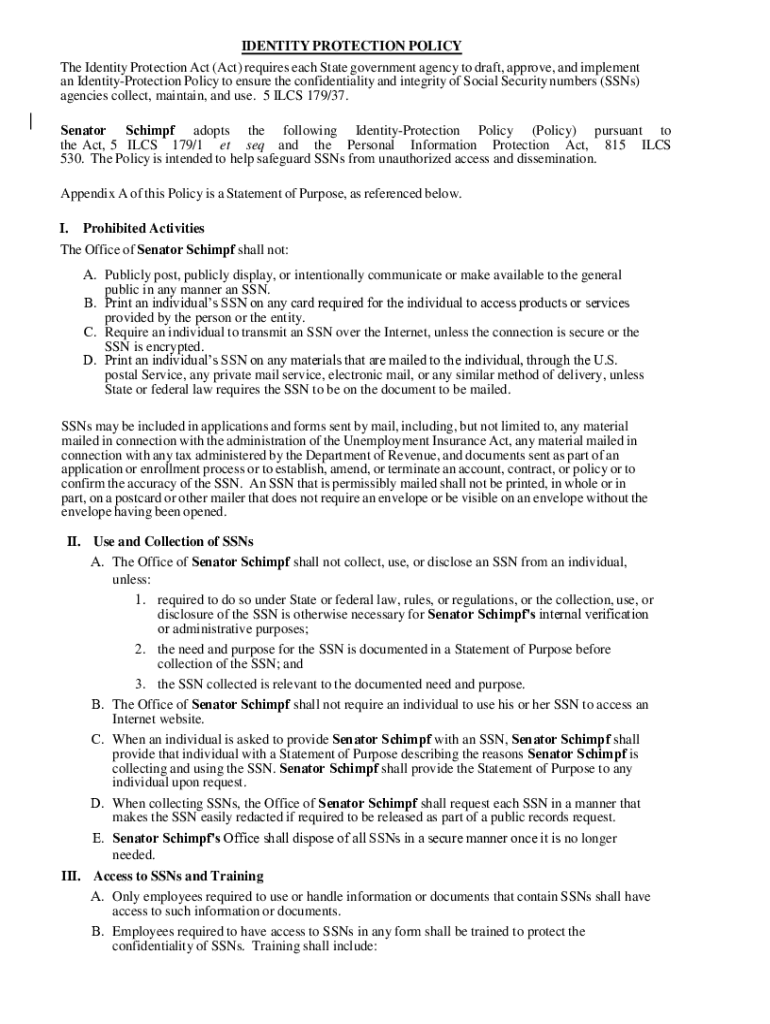 IDENTITY PROTECTION POLICY

The Identity Protection Act (Act) requires each State government agency to draft, approve, and implement an Identity-Protection Policy to ensure the confidentiality and integrity of Social Security numbers (SSNs) agencies collect, maintain, and use. 5 ILCS 179/37.

Senator Schimpf adopts the following Identity-Protection Policy (Policy) pursuant to the Act, 5 ILCS 179/1 et seq and the Personal Information Protection Act, 815 ILCS 530. The Policy is intended to help safeguard SSNs from unauthorized access and dissemination.

Appendix A of this Policy is a Statement of Purpose, as referenced below.

I. Prohibited Activities

The Office of Senator Schimpf shall not:

A. Publicly post, publicly display, or intentionally communicate or make available to the general public in any manner an SSN.
B. Print an individual's SSN on any card required for the individual to access products or services provided by the person or the entity.
C. Require an individual to transmit an SSN over the Internet, unless the connection is secure or the SSN is encrypted.
D. Print an individual's SSN on any materials that are mailed to the individual, through the U.S. postal Service, any private mail service, electronic mail, or any similar method of delivery, unless State or federal law requires the SSN to be on the document to be mailed.

SSNs may be included in applications and forms sent by mail, including, but not limited to, any material mailed in connection with the administration of the Unemployment Insurance Act, any material mailed in connection with any tax administered by the Department of Revenue, and documents sent as part of an application or enrollment process or to establish, amend, or terminate an account, contract, or policy or to confirm the accuracy of the SSN. An SSN that is permissibly mailed shall not be printed, in whole or in part, on a postcard or other mailer that does not require an envelope or be visible on an envelope without the envelope having been opened.

II. Use and Collection of SSNs

A. The Office of Senator Schimpf shall not collect, use, or disclose an SSN from an individual, unless:
1. required to do so under State or federal law, rules, or regulations, or the collection, use, or disclosure of the SSN is otherwise necessary for Senator Schimpf's internal verification or administrative purposes;
2. the need and purpose for the SSN is documented in a Statement of Purpose before collection of the SSN; and
3. the SSN collected is relevant to the documented need and purpose.
B. The Office of Senator Schimpf shall not require an individual to use his or her SSN to access an Internet website.
C. When an individual is asked to provide Senator Schimpf with an SSN, Senator Schimpf shall provide that individual with a Statement of Purpose describing the reasons Senator Schimpf is collecting and using the SSN. Senator Schimpf shall provide the Statement of Purpose to any individual upon request.
D. When collecting SSNs, the Office of Senator Schimpf shall request each SSN in a manner that makes the SSN easily redacted if required to be released as part of a public records request.
E. Senator Schimpf's Office shall dispose of all SSNs in a secure manner once it is no longer needed.

III. Access to SSNs and Training

A. Only employees required to use or handle information or documents that contain SSNs shall have access to such information or documents.
B. Employees required to have access to SSNs in any form shall be trained to protect the confidentiality of SSNs. Training shall include: